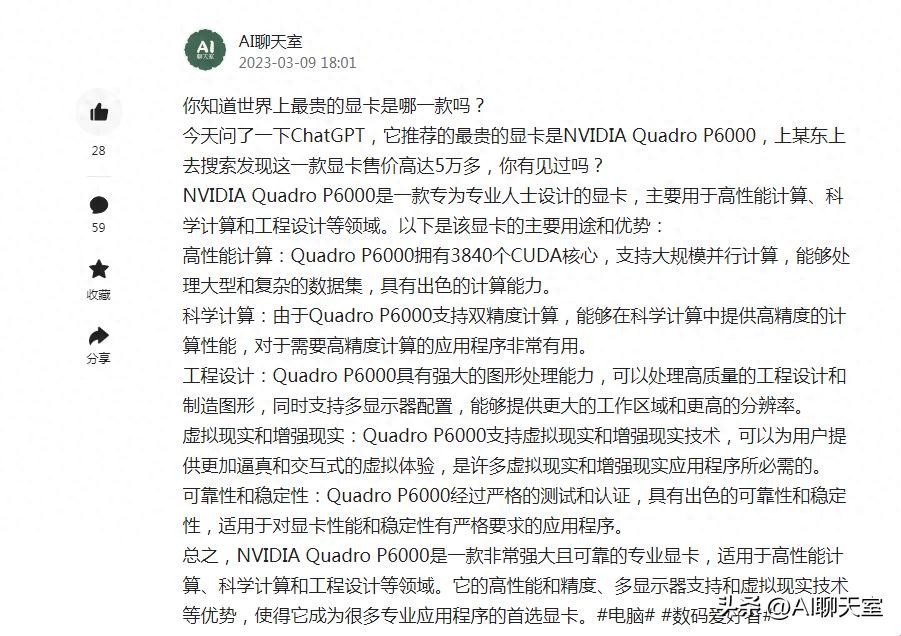 AI
聊天室

AI聊天室
2023-03-09 18:01

28

59

收藏

分享

你知道世界上最贵的显卡是哪一款吗？

今天问了一下ChatGPT，它推荐的最贵的显卡是NVIDIA Quadro P6000，上某东上去搜索发现这一款显卡售价高达5万多，你有见过吗？

NVIDIA Quadro P6000是一款专为专业人士设计的显卡，主要用于高性能计算、科学计算和工程设计等领域。以下是该显卡的主要用途和优势：

高性能计算：Quadro P6000拥有3840个CUDA核心，支持大规模并行计算，能够处理大型和复杂的数据集，具有出色的计算能力。

科学计算：由于Quadro P6000支持双精度计算，能够在科学计算中提供高精度的计算性能，对于需要高精度计算的应用程序非常有用。

工程设计：Quadro P6000具有强大的图形处理能力，可以处理高质量的工程设计和制造图形，同时支持多显示器配置，能够提供更大的工作区域和更高的分辨率。

虚拟现实和增强现实：Quadro P6000支持虚拟现实和增强现实技术，可以为用户提供更加逼真和交互式的虚拟体验，是许多虚拟现实和增强现实应用程序所必需的。

可靠性和稳定性：Quadro P6000经过严格的测试和认证，具有出色的可靠性和稳定性，适用于对显卡性能和稳定性有严格要求的应用程序。

总之，NVIDIA Quadro P6000是一款非常强大且可靠的专业显卡，适用于高性能计算、科学计算和工程设计等领域。它的高性能和精度、多显示器支持和虚拟现实技术等优势，使得它成为很多专业应用程序的首选显卡。#电脑# #数码爱好者#

头条 @AI聊天室